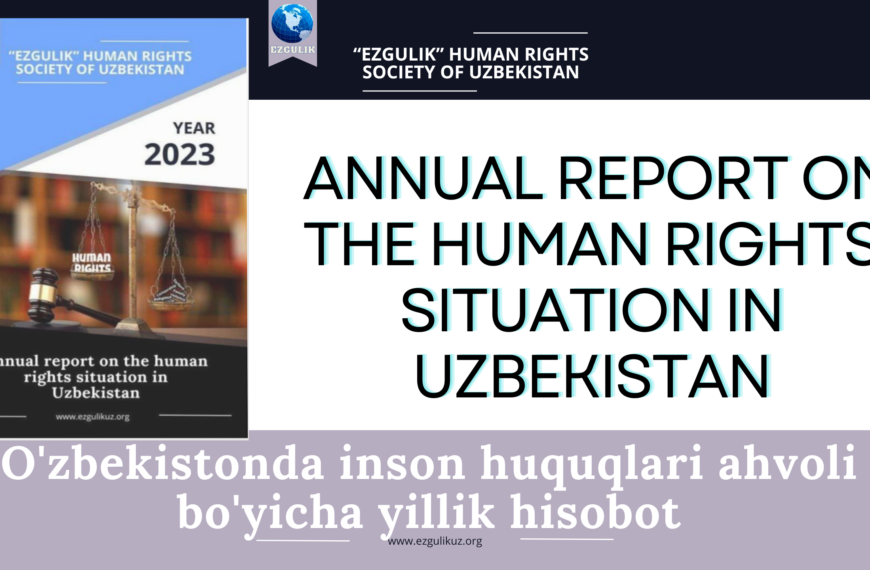 "EZGULIK" HUMAN RIGHTS SOCIETY OF UZBEKISTAN

YEAR 2023

HUMAN RIGHTS

nnual report on the human rights situation in Uzbekistan

www.ezgulikuz.org

EZGULIK

"EZGULIK" HUMAN RIGHTS SOCIETY OF UZBEKISTAN

ANNUAL REPORT ON THE HUMAN RIGHTS SITUATION IN UZBEKISTAN

O'zbekistonda inson huquqlari ahvoli bo'yicha yillik hisobot

www.ezgulikuz.org